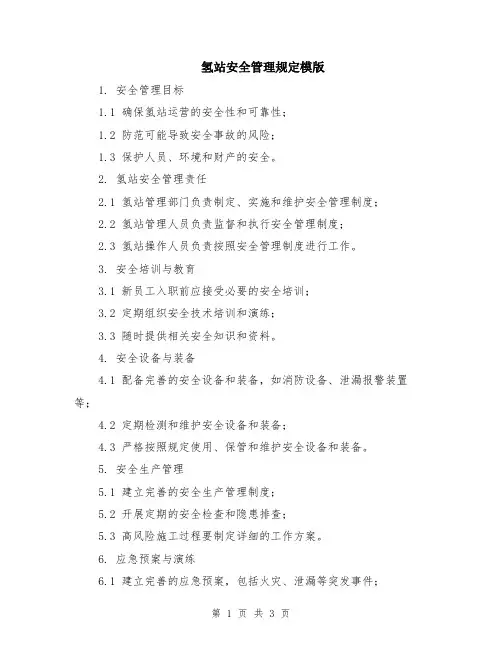 氢站安全管理规定模版

1. 安全管理目标

1.1 确保氢站运营的安全性和可靠性；

1.2 防范可能导致安全事故的风险；

1.3 保护人员、环境和财产的安全。

2. 氢站安全管理责任

2.1 氢站管理部门负责制定、实施和维护安全管理制度；

2.2 氢站管理人员负责监督和执行安全管理制度；

2.3 氢站操作人员负责按照安全管理制度进行工作。

3. 安全培训与教育

3.1 新员工入职前应接受必要的安全培训；

3.2 定期组织安全技术培训和演练；

3.3 随时提供相关安全知识和资料。

4. 安全设备与装备

4.1 配备完善的安全设备和装备，如消防设备、泄漏报警装置等；

4.2 定期检测和维护安全设备和装备；

4.3 严格按照规定使用、保管和维护安全设备和装备。

5. 安全生产管理

5.1 建立完善的安全生产管理制度；

5.2 开展定期的安全检查和隐患排查；

5.3 高风险施工过程要制定详细的工作方案。

6. 应急预案与演练

6.1 建立完善的应急预案，包括火灾、泄漏等突发事件；

第 1 页 共 3 页